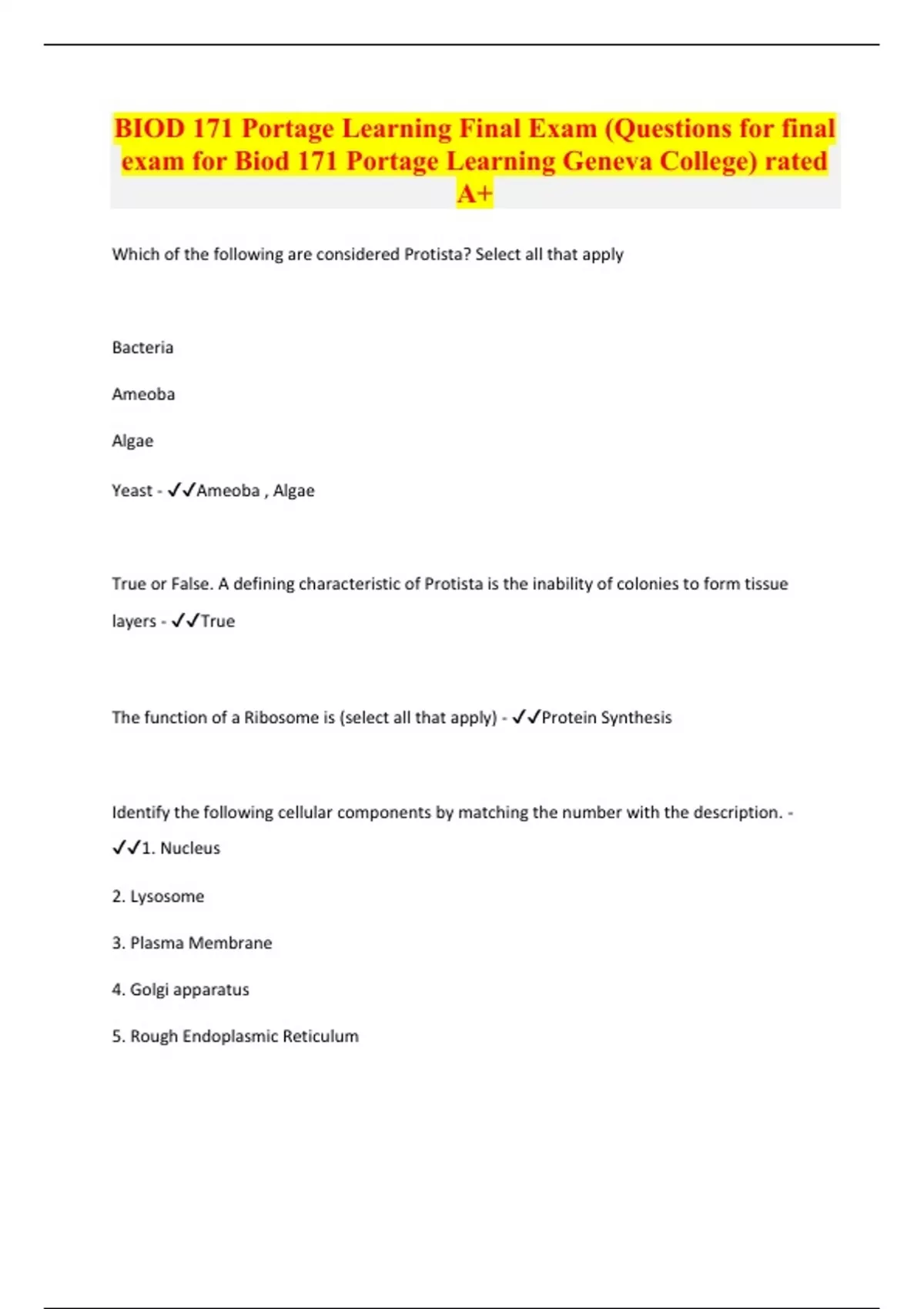 BIOD 171 Portage Learning Final Exam (Questions for final exam for Biod 171 Portage Learning Geneva College) rated A+

Which of the following are considered Protista? Select all that apply

Bacteria

Ameoba

Algae

Yeast - ✓✓Ameoba , Algae

True or False. A defining characteristic of Protista is the inability of colonies to form tissue layers - ✓✓True

The function of a Ribosome is (select all that apply) - ✓✓Protein Synthesis

Identify the following cellular components by matching the number with the description. - ✓✓1. Nucleus

2. Lysosome

3. Plasma Membrane

4. Golgi apparatus

5. Rough Endoplasmic Reticulum